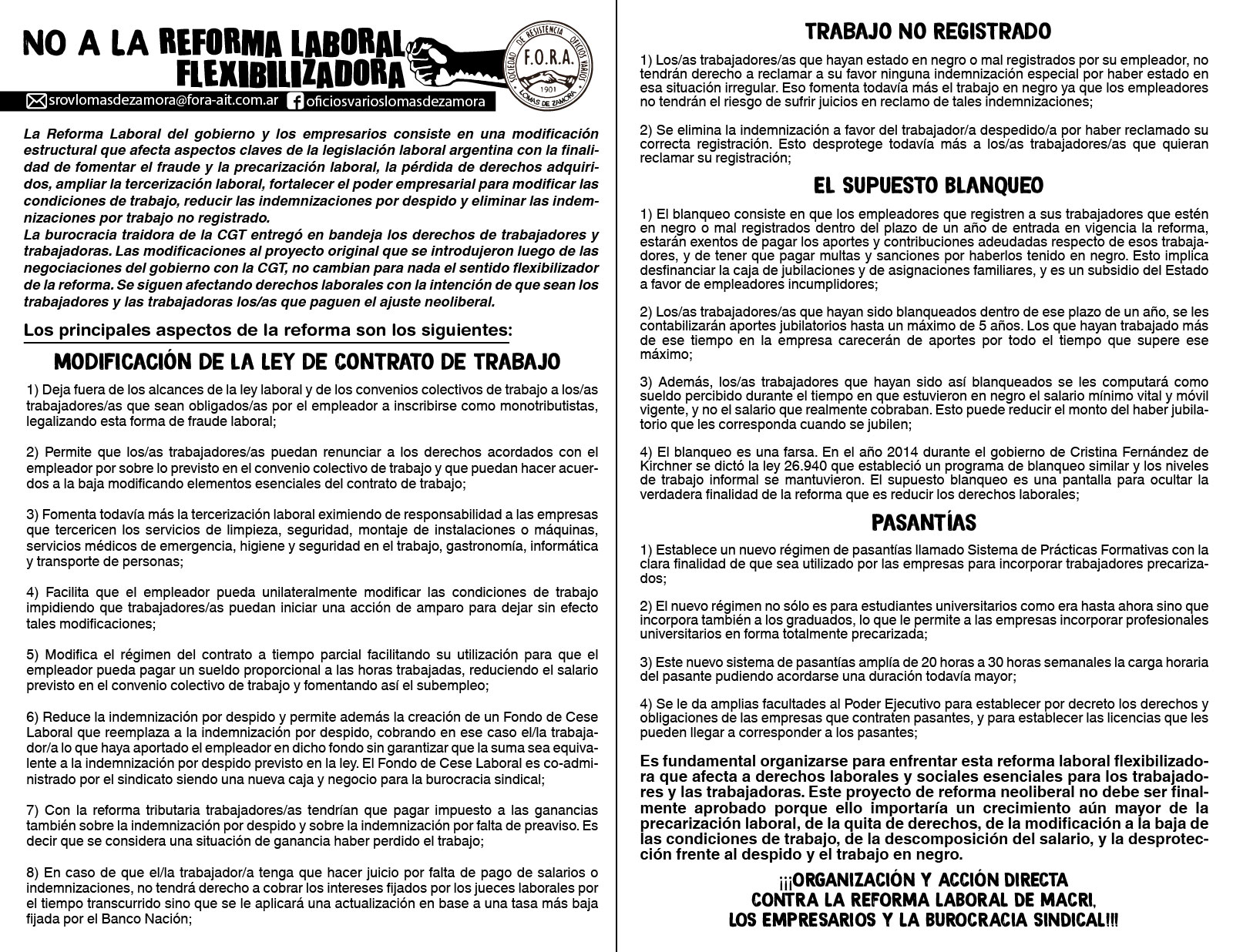 NO A LA REFORMA LABORAL FLEXIBILIZADORA

SOCIEDAD DE RESISTENCIA OFICIOS VARIOS
F.O.R.A.
1901
LOMAS DE ZAMORA

srovlomasdezamora@fora-ait.com.ar oficiosvarioslomasdezamora

La Reforma Laboral del gobierno y los empresarios consiste en una modificación estructural que afecta aspectos claves de la legislación laboral argentina con la finalidad de fomentar el fraude y la precarización laboral, la pérdida de derechos adquiridos, ampliar la tercerización laboral, fortalecer el poder empresarial para modificar las condiciones de trabajo, reducir las indemnizaciones por despido y eliminar las indemnizaciones por trabajo no registrado.
La burocracia traidora de la CGT entregó en bandeja los derechos de trabajadores y trabajadoras. Las modificaciones al proyecto original que se introdujeron luego de las negociaciones del gobierno con la CGT, no cambian para nada el sentido flexibilizador de la reforma. Se siguen afectando derechos laborales con la intención de que sean los trabajadores y las trabajadoras los/as que paguen el ajuste neoliberal.

Los principales aspectos de la reforma son los siguientes:

MODIFICACIÓN DE LA LEY DE CONTRATO DE TRABAJO

1) Deja fuera de los alcances de la ley laboral y de los convenios colectivos de trabajo a los/as trabajadores/as que sean obligados/as por el empleador a inscribirse como monotributistas, legalizando esta forma de fraude laboral;

2) Permite que los/as trabajadores/as puedan renunciar a los derechos acordados con el empleador por sobre lo previsto en el convenio colectivo de trabajo y que puedan hacer acuerdos a la baja modificando elementos esenciales del contrato de trabajo;

3) Fomenta todavía más la tercerización laboral eximiendo de responsabilidad a las empresas que tercericen los servicios de limpieza, seguridad, montaje de instalaciones o máquinas, servicios médicos de emergencia, higiene y seguridad en el trabajo, gastronomía, informática y transporte de personas;

4) Facilita que el empleador pueda unilateralmente modificar las condiciones de trabajo impidiendo que trabajadores/as puedan iniciar una acción de amparo para dejar sin efecto tales modificaciones;

5) Modifica el régimen del contrato a tiempo parcial facilitando su utilización para que el empleador pueda pagar un sueldo proporcional a las horas trabajadas, reduciendo el salario previsto en el convenio colectivo de trabajo y fomentando así el subempleo;

6) Reduce la indemnización por despido y permite además la creación de un Fondo de Cese Laboral que reemplaza a la indemnización por despido, cobrando en ese caso el/la trabajador/a lo que haya aportado el empleador en dicho fondo sin garantizar que la suma sea equivalente a la indemnización por despido previsto en la ley. El Fondo de Cese Laboral es co-administrado por el sindicato siendo una nueva caja y negocio para la burocracia sindical;

7) Con la reforma tributaria trabajadores/as tendrían que pagar impuesto a las ganancias también sobre la indemnización por despido y sobre la indemnización por falta de preaviso. Es decir que se considera una situación de ganancia haber perdido el trabajo;

8) En caso de que el/la trabajador/a tenga que hacer juicio por falta de pago de salarios o indemnizaciones, no tendrá derecho a cobrar los intereses fijados por los jueces laborales por el tiempo transcurrido sino que se le aplicará una actualización en base a una tasa más baja fijada por el Banco Nación;

TRABAJO NO REGISTRADO

1) Los/as trabajadores/as que hayan estado en negro o mal registrados por su empleador, no tendrán derecho a reclamar a su favor ninguna indemnización especial por haber estado en esa situación irregular. Eso fomenta todavía más el trabajo en negro ya que los empleadores no tendrán el riesgo de sufrir juicios en reclamo de tales indemnizaciones;

2) Se elimina la indemnización a favor del trabajador/a despedido/a por haber reclamado su correcta registración. Esto desprotege todavía más a los/as trabajadores/as que quieran reclamar su registración;

EL SUPUESTO BLANQUEO

1) El blanqueo consiste en que los empleadores que registren a sus trabajadores que estén en negro o mal registrados dentro del plazo de un año de entrada en vigencia la reforma, estarán exentos de pagar los aportes y contribuciones adeudadas respecto de esos trabajadores, y de tener que pagar multas y sanciones por haberlos tenido en negro. Esto implica desfinanciar la caja de jubilaciones y de asignaciones familiares, y es un subsidio del Estado a favor de empleadores incumplidores;

2) Los/as trabajadores/as que hayan sido blanqueados dentro de ese plazo de un año, se les contabilizarán aportes jubilatorios hasta un máximo de 5 años. Los que hayan trabajado más de ese tiempo en la empresa carecerán de aportes por todo el tiempo que supere ese máximo;

3) Además, los/as trabajadores que hayan sido así blanqueados se les computará como sueldo percibido durante el tiempo en que estuvieron en negro el salario mínimo vital y móvil vigente, y no el salario que realmente cobraban. Esto puede reducir el monto del haber jubilatorio que les corresponda cuando se jubilen;

4) El blanqueo es una farsa. En el año 2014 durante el gobierno de Cristina Fernández de Kirchner se dictó la ley 26.940 que estableció un programa de blanqueo similar y los niveles de trabajo informal se mantuvieron. El supuesto blanqueo es una pantalla para ocultar la verdadera finalidad de la reforma que es reducir los derechos laborales;

PASANTÍAS

1) Establece un nuevo régimen de pasantías llamado Sistema de Prácticas Formativas con la clara finalidad de que sea utilizado por las empresas para incorporar trabajadores precarizados;

2) El nuevo régimen no sólo es para estudiantes universitarios como era hasta ahora sino que incorpora también a los graduados, lo que le permite a las empresas incorporar profesionales universitarios en forma totalmente precarizada;

3) Este nuevo sistema de pasantías amplía de 20 horas a 30 horas semanales la carga horaria del pasante pudiendo acordarse una duración todavía mayor;

4) Se le da amplias facultades al Poder Ejecutivo para establecer por decreto los derechos y obligaciones de las empresas que contraten pasantes, y para establecer las licencias que les pueden llegar a corresponder a los pasantes;

Es fundamental organizarse para enfrentar esta reforma laboral flexibilizadora que afecta a derechos laborales y sociales esenciales para los trabajadores y las trabajadoras. Este proyecto de reforma neoliberal no debe ser finalmente aprobado porque ello importaría un crecimiento aún mayor de la precarización laboral, de la quita de derechos, de la modificación a la baja de las condiciones de trabajo, de la descomposición del salario, y la desprotección frente al despido y el trabajo en negro.

¡¡¡ORGANIZACIÓN Y ACCIÓN DIRECTA CONTRA LA REFORMA LABORAL DE MACRI, LOS EMPRESARIOS Y LA BUROCRACIA SINDICAL!!!